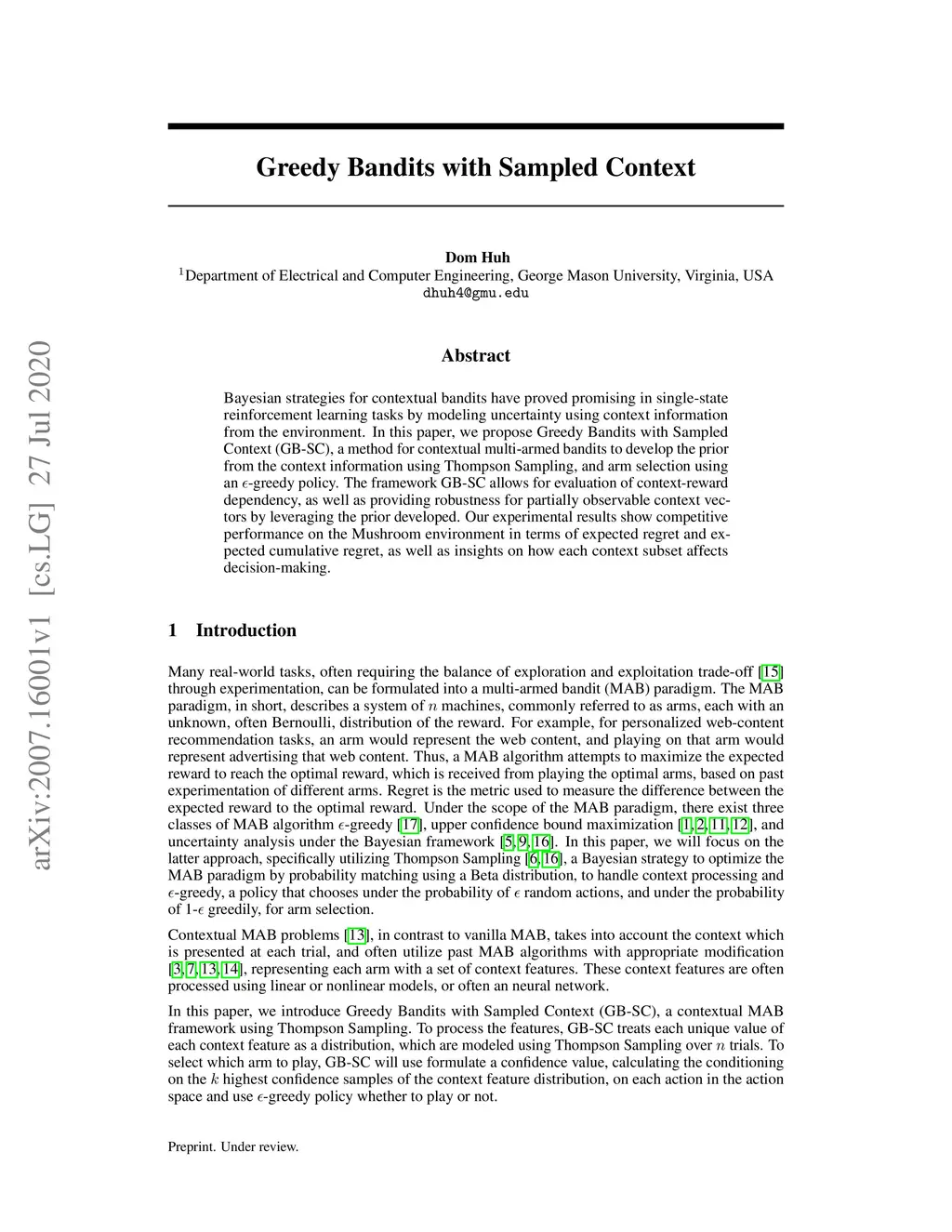 arXiv:2007.16001v1 [cs.LG] 27 Jul 2020

Greedy Bandits with Sampled Context

Dom Huh
$^1$Department of Electrical and Computer Engineering, George Mason University, Virginia, USA
dhuh4@gmu.edu

Abstract

Bayesian strategies for contextual bandits have proved promising in single-state reinforcement learning tasks by modeling uncertainty using context information from the environment. In this paper, we propose Greedy Bandits with Sampled Context (GB-SC), a method for contextual multi-armed bandits to develop the prior from the context information using Thompson Sampling, and arm selection using an $\epsilon$-greedy policy. The framework GB-SC allows for evaluation of context-reward dependency, as well as providing robustness for partially observable context vectors by leveraging the prior developed. Our experimental results show competitive performance on the Mushroom environment in terms of expected regret and expected cumulative regret, as well as insights on how each context subset affects decision-making.

1 Introduction

Many real-world tasks, often requiring the balance of exploration and exploitation trade-off [15] through experimentation, can be formulated into a multi-armed bandit (MAB) paradigm. The MAB paradigm, in short, describes a system of $n$ machines, commonly referred to as arms, each with an unknown, often Bernoulli, distribution of the reward. For example, for personalized web-content recommendation tasks, an arm would represent the web content, and playing on that arm would represent advertising that web content. Thus, a MAB algorithm attempts to maximize the expected reward to reach the optimal reward, which is received from playing the optimal arms, based on past experimentation of different arms. Regret is the metric used to measure the difference between the expected reward to the optimal reward. Under the scope of the MAB paradigm, there exist three classes of MAB algorithm $\epsilon$-greedy [17], upper confidence bound maximization [1, 2, 11, 12], and uncertainty analysis under the Bayesian framework [5, 9, 16]. In this paper, we will focus on the latter approach, specifically utilizing Thompson Sampling [6, 16], a Bayesian strategy to optimize the MAB paradigm by probability matching using a Beta distribution, to handle context processing and $\epsilon$-greedy, a policy that chooses under the probability of $\epsilon$ random actions, and under the probability of 1-$\epsilon$ greedily, for arm selection.

Contextual MAB problems [13], in contrast to vanilla MAB, takes into account the context which is presented at each trial, and often utilize past MAB algorithms with appropriate modification [3, 7, 13, 14], representing each arm with a set of context features. These context features are often processed using linear or nonlinear models, or often an neural network.

In this paper, we introduce Greedy Bandits with Sampled Context (GB-SC), a contextual MAB framework using Thompson Sampling. To process the features, GB-SC treats each unique value of each context feature as a distribution, which are modeled using Thompson Sampling over $n$ trials. To select which arm to play, GB-SC will use formulate a confidence value, calculating the conditioning on the $k$ highest confidence samples of the context feature distribution, on each action in the action space and use $\epsilon$-greedy policy whether to play or not.

Preprint. Under review.